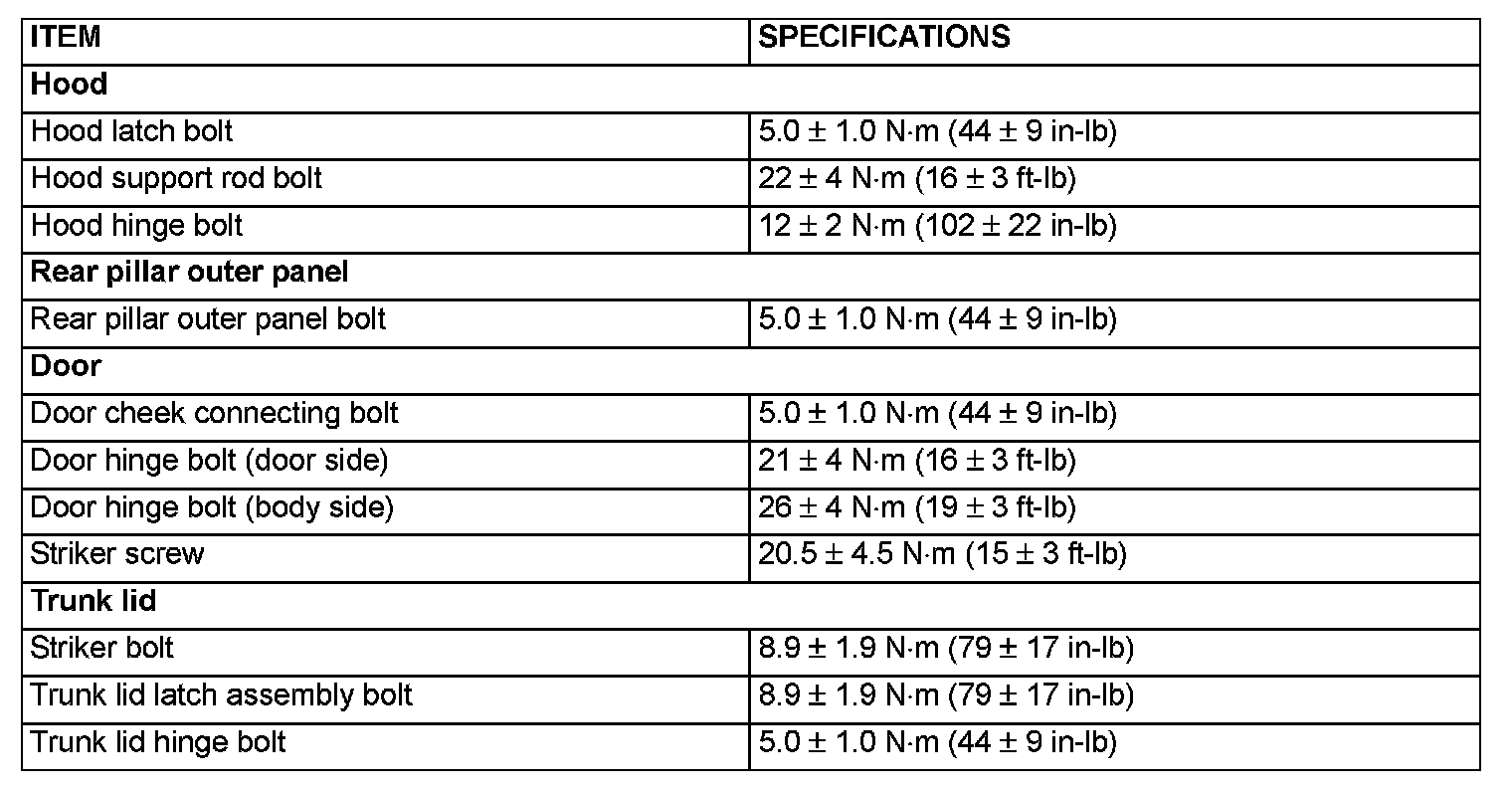 | ITEM | SPECIFICATIONS |
|---|---|
| **Hood** | |
| Hood latch bolt | 5.0 ± 1.0 N·m (44 ± 9 in-lb) |
| Hood support rod bolt | 22 ± 4 N·m (16 ± 3 ft-lb) |
| Hood hinge bolt | 12 ± 2 N·m (102 ± 22 in-lb) |
| **Rear pillar outer panel** | |
| Rear pillar outer panel bolt | 5.0 ± 1.0 N·m (44 ± 9 in-lb) |
| **Door** | |
| Door cheek connecting bolt | 5.0 ± 1.0 N·m (44 ± 9 in-lb) |
| Door hinge bolt (door side) | 21 ± 4 N·m (16 ± 3 ft-lb) |
| Door hinge bolt (body side) | 26 ± 4 N·m (19 ± 3 ft-lb) |
| Striker screw | 20.5 ± 4.5 N·m (15 ± 3 ft-lb) |
| **Trunk lid** | |
| Striker bolt | 8.9 ± 1.9 N·m (79 ± 17 in-lb) |
| Trunk lid latch assembly bolt | 8.9 ± 1.9 N·m (79 ± 17 in-lb) |
| Trunk lid hinge bolt | 5.0 ± 1.0 N·m (44 ± 9 in-lb) |